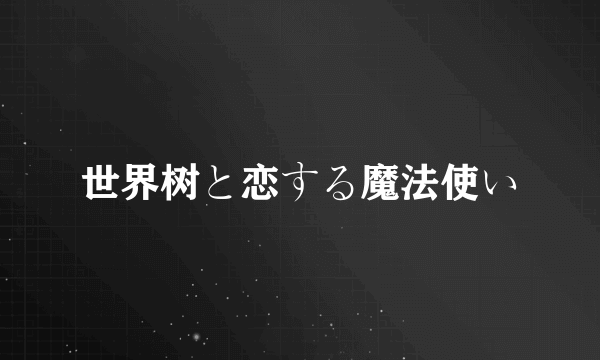 世界树と恋する魔法使い